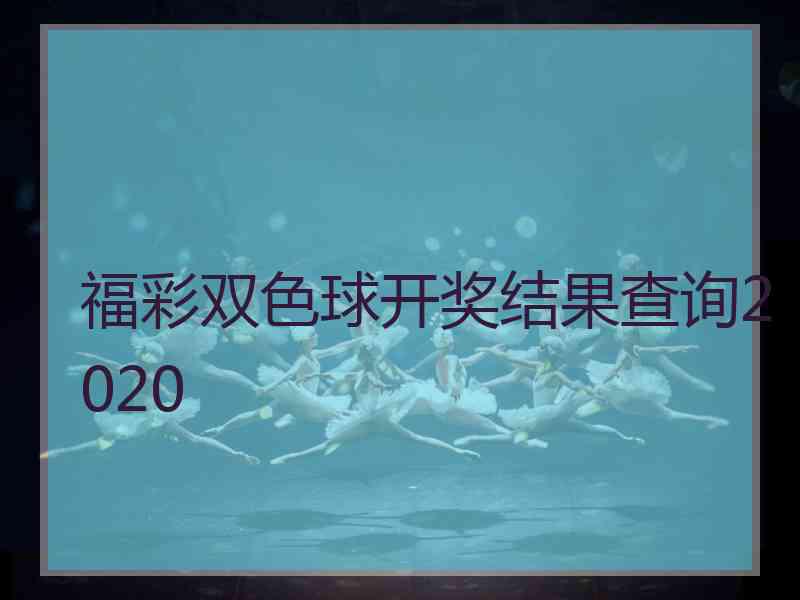 福彩双色球开奖结果查询2020